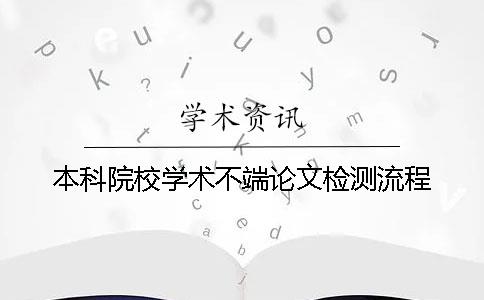 学术资讯

本科院校学术不端论文检测流程